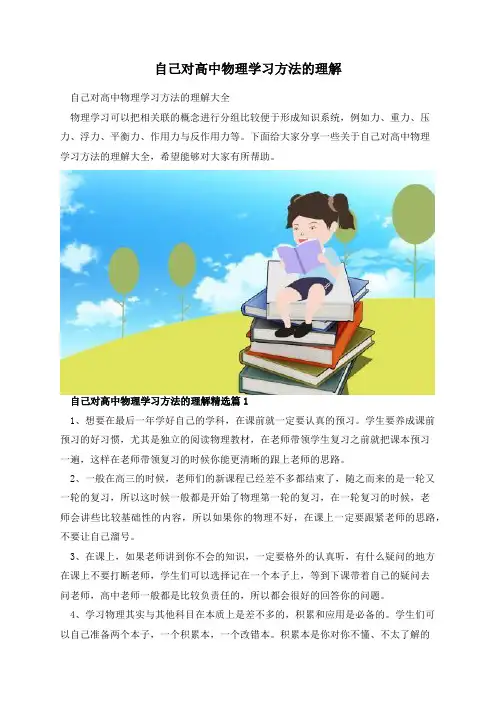 自己对高中物理学习方法的理解

自己对高中物理学习方法的理解大全

物理学习可以把相关联的概念进行分组比较便于形成知识系统，例如力、重力、压力、浮力、平衡力、作用力与反作用力等。下面给大家分享一些关于自己对高中物理学习方法的理解大全，希望能够对大家有所帮助。

自己对高中物理学习方法的理解精选篇1

1、想要在最后一年学好自己的学科，在课前就一定要认真的预习。学生要养成课前预习的好习惯，尤其是独立的阅读物理教材，在老师带领学生复习之前就把课本预习一遍，这样在老师带领复习的时候你能更清晰的跟上老师的思路。

2、一般在高三的时候，老师们的新课程已经差不多都结束了，随之而来的是一轮又一轮的复习，所以这时候一般都是开始了物理第一轮的复习，在一轮复习的时候，老师会讲些比较基础性的内容，所以如果你的物理不好，在课上一定要跟紧老师的思路，不要让自己溜号。

3、在课上，如果老师讲到你不会的知识，一定要格外的认真听，有什么疑问的地方在课上不要打断老师，学生们可以选择记在一个本子上，等到下课带着自己的疑问去问老师，高中老师一般都是比较负责任的，所以都会很好的回答你的问题。

4、学习物理其实与其他科目在本质上是差不多的，积累和应用是必备的。学生们可以自己准备两个本子，一个积累本，一个改错本。积累本是你对你不懂、不太了解的